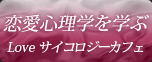 恋愛心理学を学ぶ

Love サイコロジーカフェ